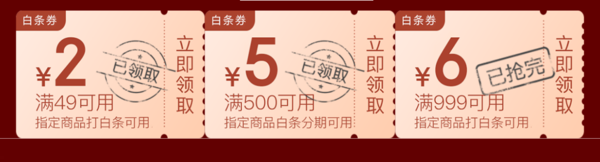 白条券
¥2
已领取
满49可用
指定商品打白条可用
立即领取

白条券
¥5
已领取
满500可用
指定商品白条分期可用
立即领取

白条券
¥6
已抢完
满999可用
指定商品打白条可用
立即领取